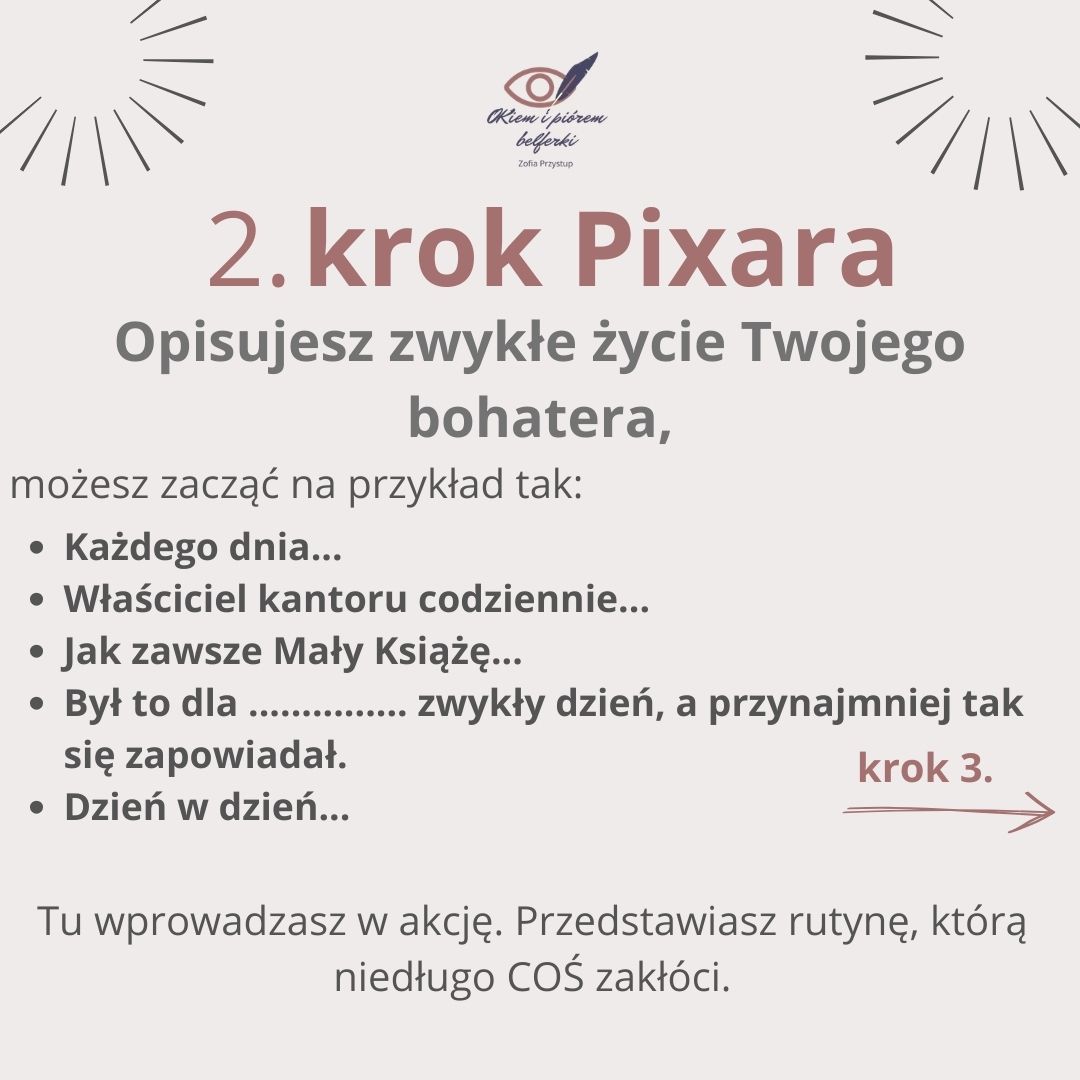 OKiem i piórem belferki
Zofia Przystup

2. krok Pixara

Opisujesz zwykłe życie Twojego bohatera,

możesz zacząć na przykład tak:

- Każdego dnia...
- Właściciel kantoru codziennie...
- Jak zawsze Mały Książę...
- Był to dla ............... zwykły dzień, a przynajmniej tak się zapowiadał.
- Dzień w dzień...

krok 3.

Tu wprowadzasz w akcję. Przedstawiasz rutynę, którą niedługo COŚ zakłóci.